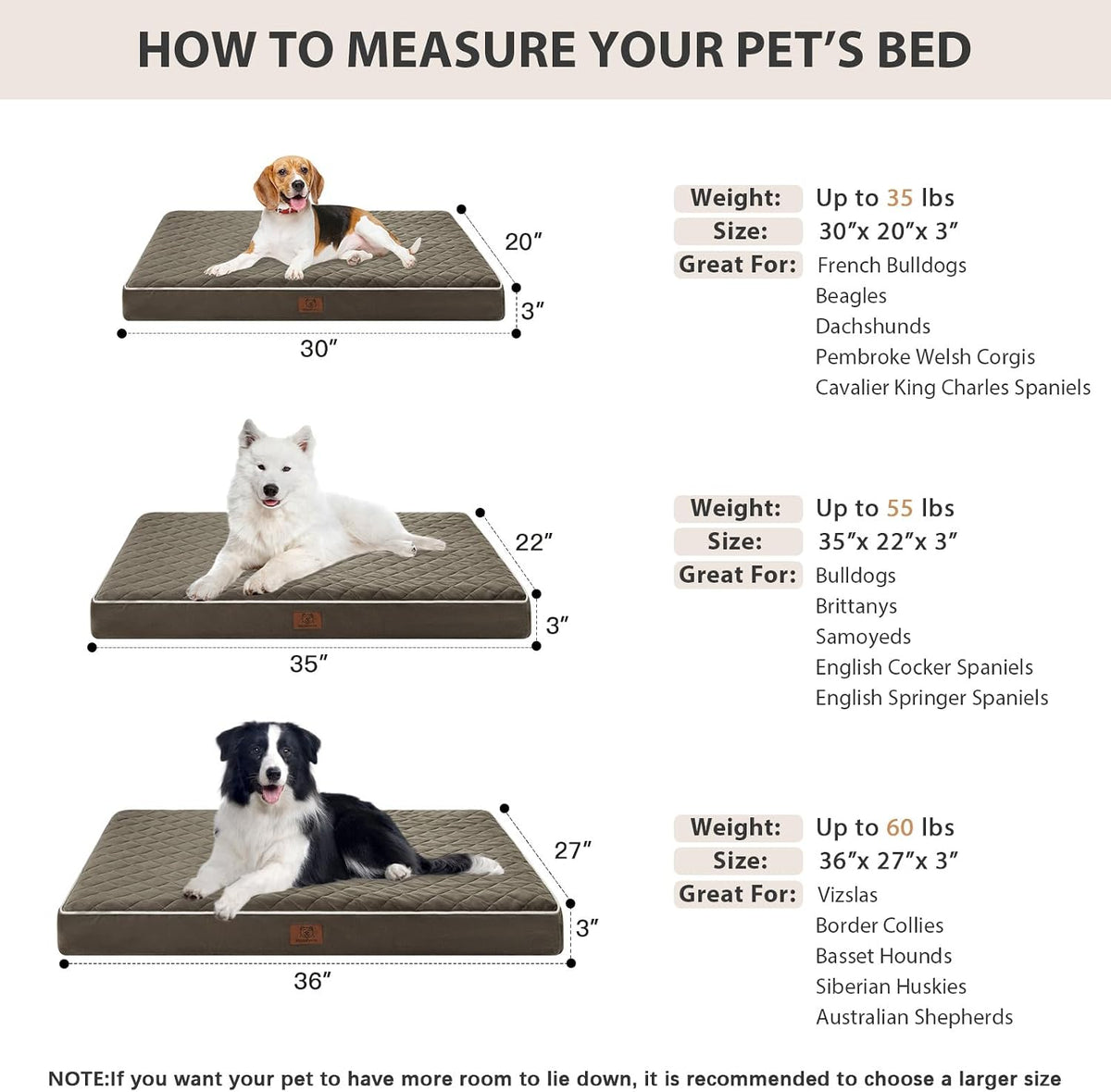 HOW TO MEASURE YOUR PET'S BED

20″
3″
30″

Weight: Up to 35 lbs
Size: 30″x 20″x 3″
Great For: French Bulldogs
Beagles
Dachshunds
Pembroke Welsh Corgis
Cavalier King Charles Spaniels

22″
3″
35″

Weight: Up to 55 lbs
Size: 35″x 22″x 3″
Great For: Bulldogs
Brittanys
Samoyeds
English Cocker Spaniels
English Springer Spaniels

27″
3″
36″

Weight: Up to 60 lbs
Size: 36″x 27″x 3″
Great For: Vizslas
Border Collies
Basset Hounds
Siberian Huskies
Australian Shepherds

NOTE:If you want your pet to have more room to lie down, it is recommended to choose a larger size